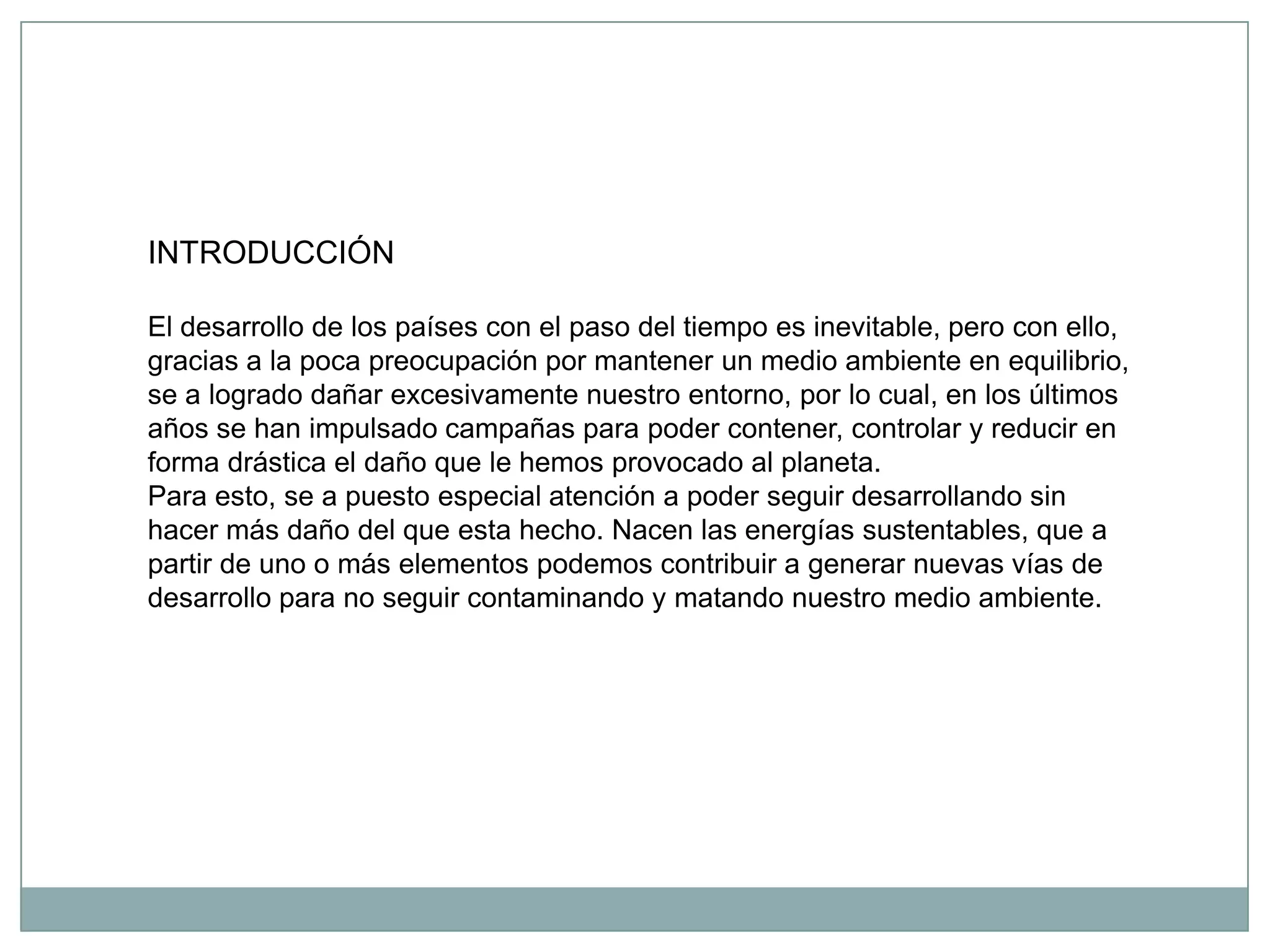 INTRODUCCIÓN

El desarrollo de los países con el paso del tiempo es inevitable, pero con ello, gracias a la poca preocupación por mantener un medio ambiente en equilibrio, se a logrado dañar excesivamente nuestro entorno, por lo cual, en los últimos años se han impulsado campañas para poder contener, controlar y reducir en forma drástica el daño que le hemos provocado al planeta.
Para esto, se a puesto especial atención a poder seguir desarrollando sin hacer más daño del que esta hecho. Nacen las energías sustentables, que a partir de uno o más elementos podemos contribuir a generar nuevas vías de desarrollo para no seguir contaminando y matando nuestro medio ambiente.